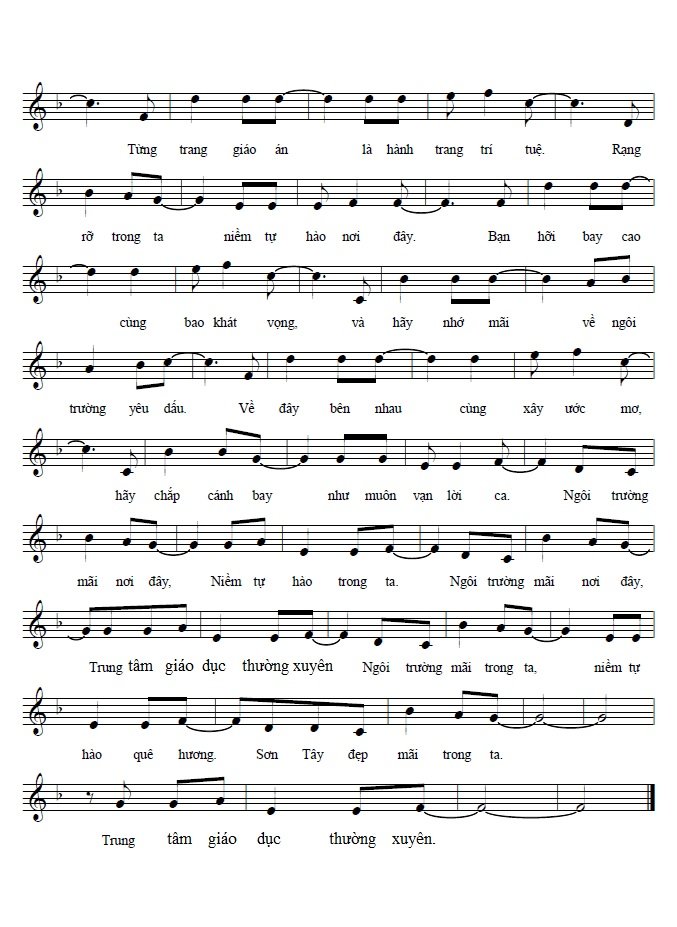 Từng trang giáo án là hành trang trí tuệ. Rạng

rỡ trong ta niềm tự hào nơi đây. Bạn hỡi bay cao

cùng bao khát vọng, và hãy nhớ mãi về ngôi

trường yêu dấu. Về đây bên nhau cùng xây ước mơ,

hãy chắp cánh bay như muôn vạn lời ca. Ngôi trường

mãi nơi đây, Niềm tự hào trong ta. Ngôi trường mãi nơi đây,

Trung tâm giáo dục thường xuyên Ngôi trường mãi trong ta, niềm tự

hào quê hương. Sơn Tây đẹp mãi trong ta.

Trung tâm giáo dục thường xuyên.